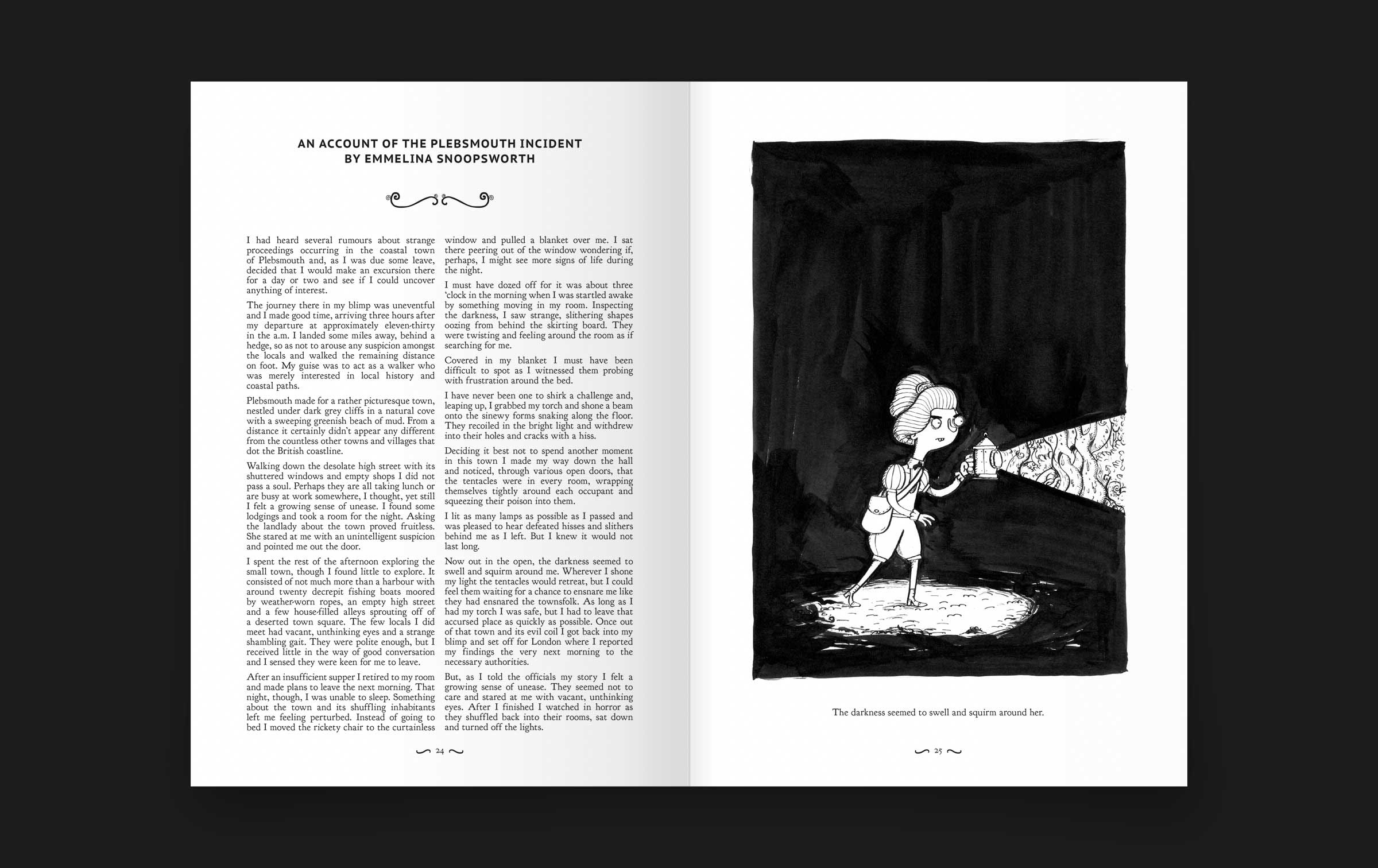 AN ACCOUNT OF THE PLEBSMOUTH INCIDENT
BY EMMELINA SNOOPSWORTH

I had heard several rumours about strange proceedings occurring in the coastal town of Plebsmouth and, as I was due some leave, decided that I would make an excursion there for a day or two and see if I could uncover anything of interest.

The journey there in my blimp was uneventful and I made good time, arriving three hours after my departure at approximately eleven-thirty in the a.m. I landed some miles away, behind a hedge, so as not to arouse any suspicion amongst the locals and walked the remaining distance on foot. My guise was to act as a walker who was merely interested in local history and coastal paths.

Plebsmouth made for a rather picturesque town, nestled under dark grey cliffs in a natural cove with a sweeping greenish beach of mud. From a distance it certainly didn't appear any different from the countless other towns and villages that dot the British coastline.

Walking down the desolate high street with its shuttered windows and empty shops I did not pass a soul. Perhaps they are all taking lunch or are busy at work somewhere, I thought, yet still I felt a growing sense of unease. I found some lodgings and took a room for the night. Asking the landlady about the town proved fruitless. She stared at me with an unintelligent suspicion and pointed me out the door.

I spent the rest of the afternoon exploring the small town, though I found little to explore. It consisted of not much more than a harbour with around twenty decrepit fishing boats moored by weather-worn ropes, an empty high street and a few house-filled alleys sprouting off of a deserted town square. The few locals I did meet had vacant, unthinking eyes and a strange shambling gait. They were polite enough, but I received little in the way of good conversation and I sensed they were keen for me to leave.

After an insufficient supper I retired to my room and made plans to leave the next morning. That night, though, I was unable to sleep. Something about the town and its shuffling inhabitants left me feeling perturbed. Instead of going to bed I moved the rickety chair to the curtainless window and pulled a blanket over me. I sat there peering out of the window wondering if, perhaps, I might see more signs of life during the night.

I must have dozed off for it was about three 'clock in the morning when I was startled awake by something moving in my room. Inspecting the darkness, I saw strange, slithering shapes oozing from behind the skirting board. They were twisting and feeling around the room as if searching for me.

Covered in my blanket I must have been difficult to spot as I witnessed them probing with frustration around the bed.

I have never been one to shirk a challenge and, leaping up, I grabbed my torch and shone a beam onto the sinewy forms snaking along the floor. They recoiled in the bright light and withdrew into their holes and cracks with a hiss.

Deciding it best not to spend another moment in this town I made my way down the hall and noticed, through various open doors, that the tentacles were in every room, wrapping themselves tightly around each occupant and squeezing their poison into them.

I lit as many lamps as possible as I passed and was pleased to hear defeated hisses and slithers behind me as I left. But I knew it would not last long.

Now out in the open, the darkness seemed to swell and squirm around me. Wherever I shone my light the tentacles would retreat, but I could feel them waiting for a chance to ensnare me like they had ensnared the townsfolk. As long as I had my torch I was safe, but I had to leave that accursed place as quickly as possible. Once out of that town and its evil coil I got back into my blimp and set off for London where I reported my findings the very next morning to the necessary authorities.

But, as I told the officials my story I felt a growing sense of unease. They seemed not to care and stared at me with vacant, unthinking eyes. After I finished I watched in horror as they shuffled back into their rooms, sat down and turned off the lights.

24

The darkness seemed to swell and squirm around her.

25